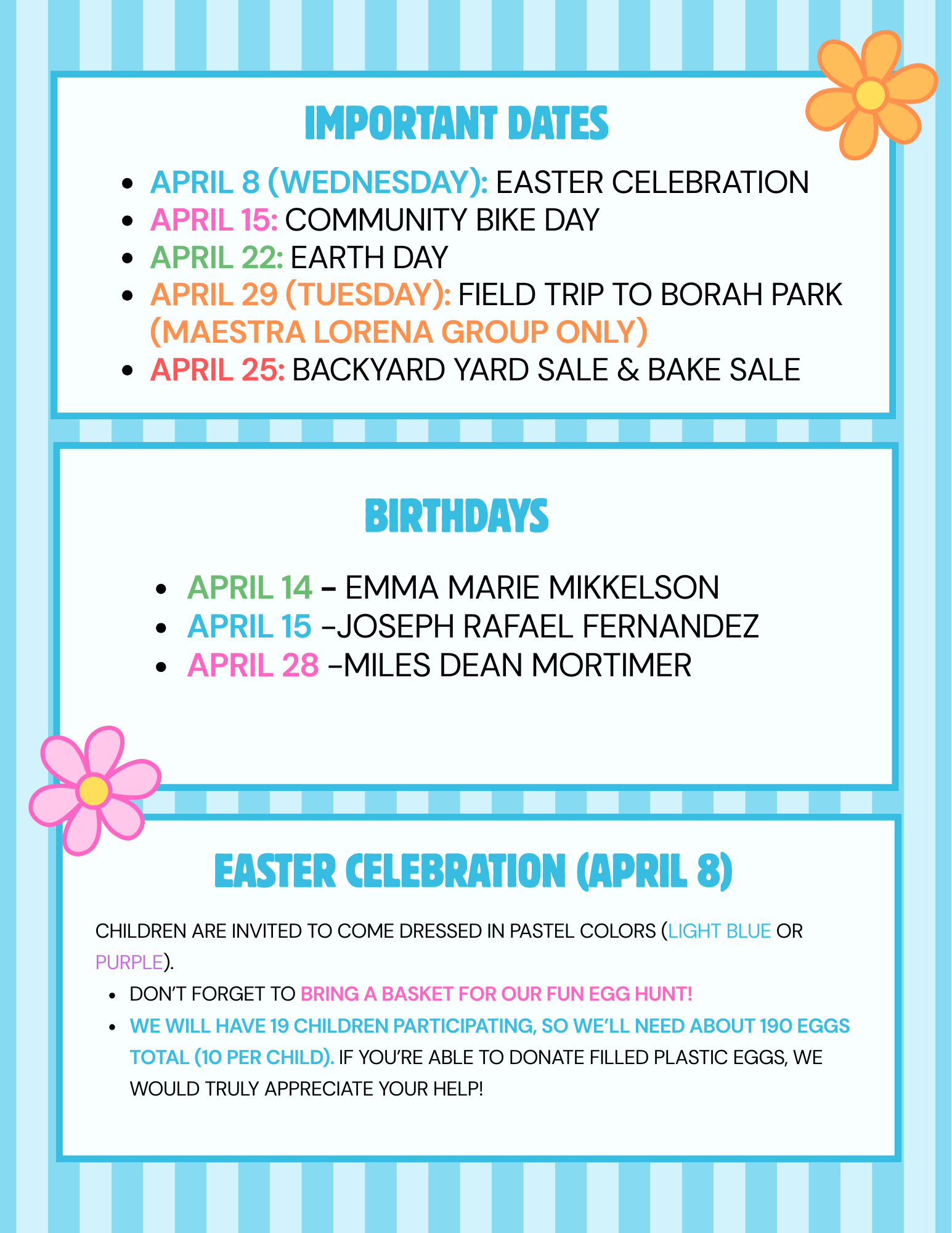 IMPORTANT DATES

- APRIL 8 (WEDNESDAY): EASTER CELEBRATION
- APRIL 15: COMMUNITY BIKE DAY
- APRIL 22: EARTH DAY
- APRIL 29 (TUESDAY): FIELD TRIP TO BORAH PARK (MAESTRA LORENA GROUP ONLY)
- APRIL 25: BACKYARD YARD SALE & BAKE SALE

BIRTHDAYS

- APRIL 14 – EMMA MARIE MIKKELSON
- APRIL 15 –JOSEPH RAFAEL FERNANDEZ
- APRIL 28 –MILES DEAN MORTIMER

EASTER CELEBRATION (APRIL 8)

CHILDREN ARE INVITED TO COME DRESSED IN PASTEL COLORS (LIGHT BLUE OR PURPLE).

- DON'T FORGET TO BRING A BASKET FOR OUR FUN EGG HUNT!
- WE WILL HAVE 19 CHILDREN PARTICIPATING, SO WE'LL NEED ABOUT 190 EGGS TOTAL (10 PER CHILD). IF YOU'RE ABLE TO DONATE FILLED PLASTIC EGGS, WE WOULD TRULY APPRECIATE YOUR HELP!